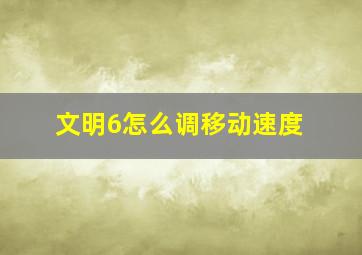 文明6怎么调移动速度